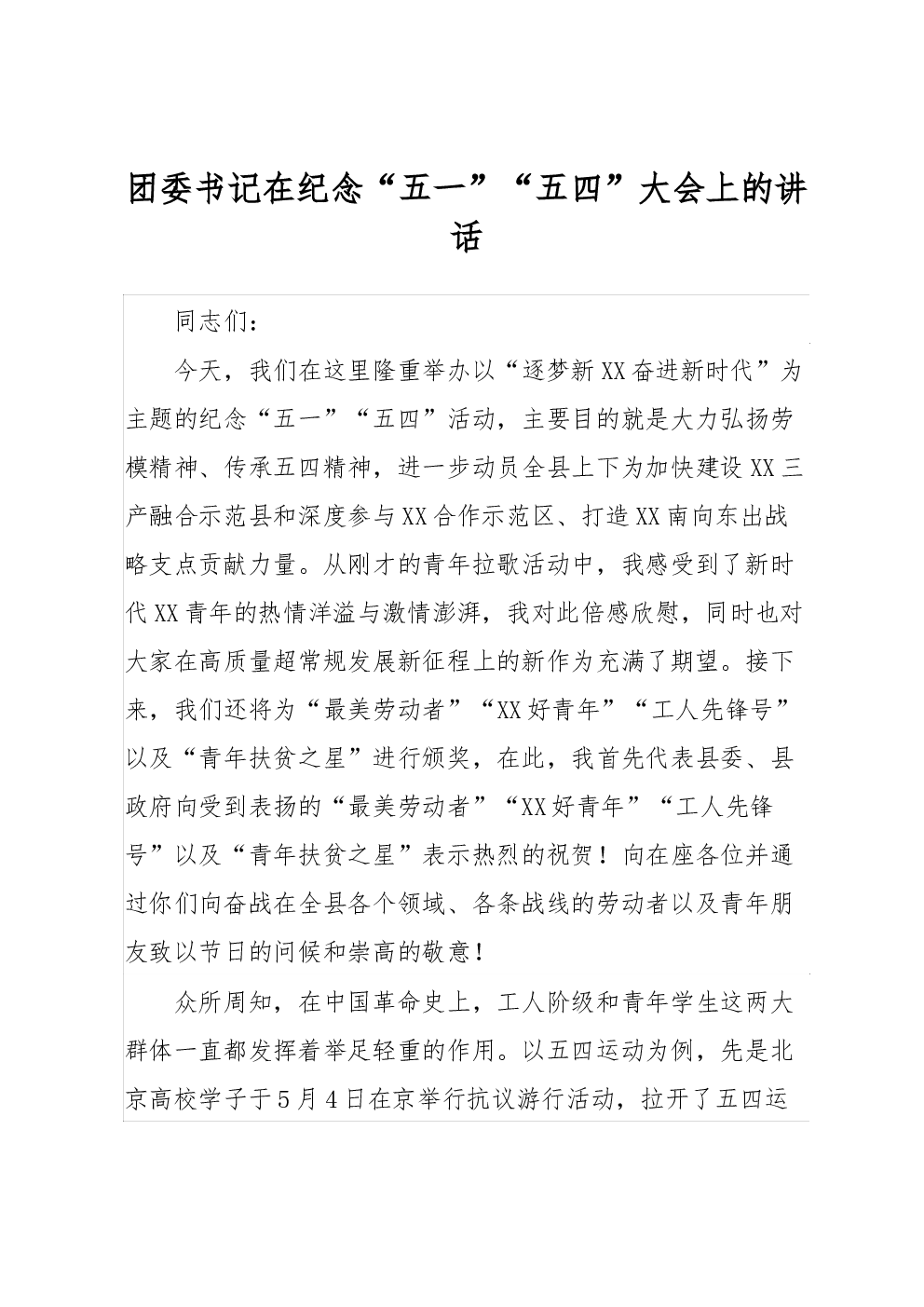 团委书记在纪念“五一”“五四”大会上的讲话

同志们：

今天，我们在这里隆重举办以“逐梦新XX奋进新时代”为主题的纪念“五一”“五四”活动，主要目的就是大力弘扬劳模精神、传承五四精神，进一步动员全县上下为加快建设XX三产融合示范县和深度参与XX合作示范区、打造XX南向东出战略支点贡献力量。从刚才的青年拉歌活动中，我感受到了新时代XX青年的热情洋溢与激情澎湃，我对此倍感欣慰，同时也对大家在高质量超常规发展新征程上的新作为充满了期望。接下来，我们还将为“最美劳动者”“XX好青年”“工人先锋号”以及“青年扶贫之星”进行颁奖，在此，我首先代表县委、县政府向受到表扬的“最美劳动者”“XX好青年”“工人先锋号”以及“青年扶贫之星”表示热烈的祝贺！向在座各位并通过你们向奋战在全县各个领域、各条战线的劳动者以及青年朋友致以节日的问候和崇高的敬意！

众所周知，在中国革命史上，工人阶级和青年学生这两大群体一直都发挥着举足轻重的作用。以五四运动为例，先是北京高校学子于5月4日在京举行抗议游行活动，拉开了五四运